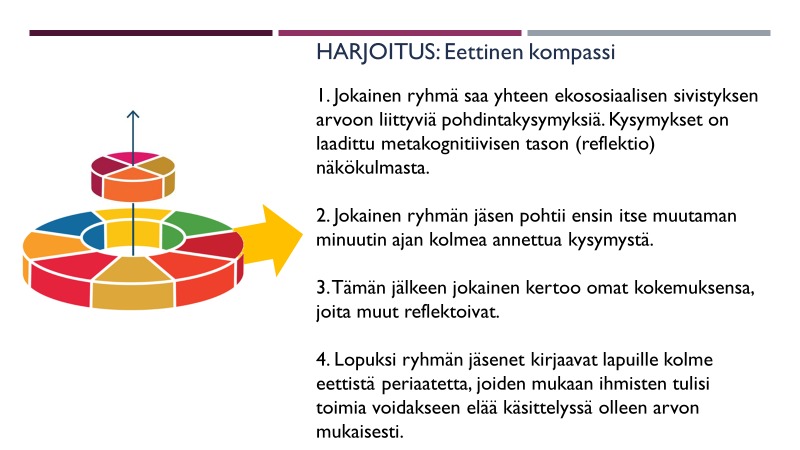 HARJOITUS: Eettinen kompassi

1. Jokainen ryhmä saa yhteen ekososiaalisen sivistyksen arvoon liittyviä pohdintakysymyksiä. Kysymykset on laadittu metakognitiivisen tason (reflektio) näkökulmasta.

2. Jokainen ryhmän jäsen pohtii ensin itse muutaman minuutin ajan kolmea annettua kysymystä.

3. Tämän jälkeen jokainen kertoo omat kokemuksensa, joita muut reflektoivat.

4. Lopuksi ryhmän jäsenet kirjaavat lapuille kolme eettistä periaatetta, joiden mukaan ihmisten tulisi toimia voidakseen elää käsittelyssä olleen arvon mukaisesti.